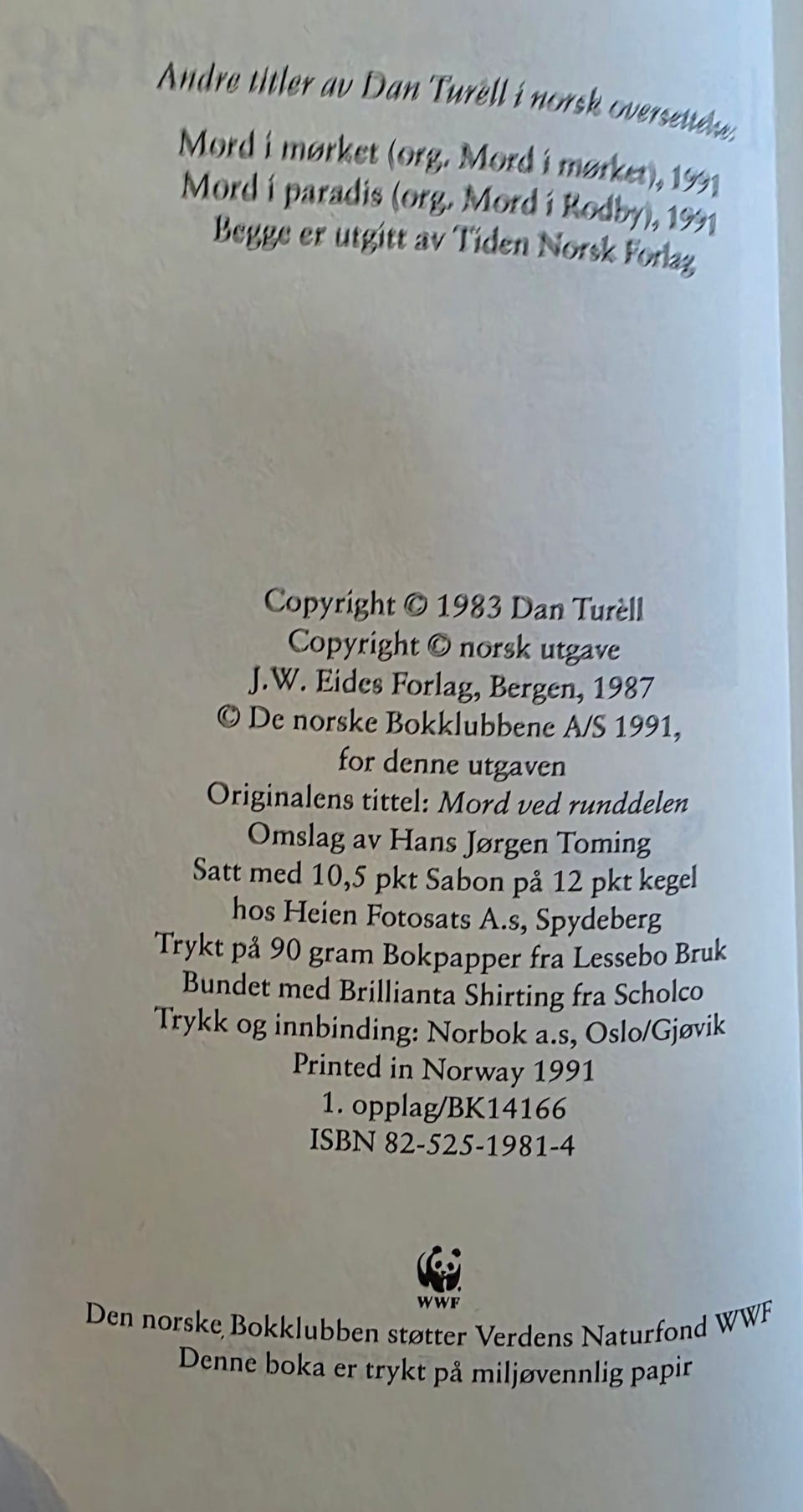 Andre titler av Dan Turèll i norsk oversettelse:

Mord i mørket (org. Mord i mørket), 1991
Mord i paradis (org. Mord i Rodby), 1991
Begge er utgitt av Tiden Norsk Forlag

Copyright © 1983 Dan Turèll
Copyright © norsk utgave
J.W. Eides Forlag, Bergen, 1987
© De norske Bokklubbene A/S 1991,
for denne utgaven
Originalens tittel: Mord ved runddelen
Omslag av Hans Jørgen Toming
Satt med 10,5 pkt Sabon på 12 pkt kegel
hos Heien Fotosats A.s, Spydeberg
Trykt på 90 gram Bokpapper fra Lessebo Bruk
Bundet med Brillianta Shirting fra Scholco
Trykk og innbinding: Norbok a.s, Oslo/Gjøvik
Printed in Norway 1991
1. opplag/BK14166
ISBN 82-525-1981-4

WWF
Den norske Bokklubben støtter Verdens Naturfond WWF
Denne boka er trykt på miljøvennlig papir